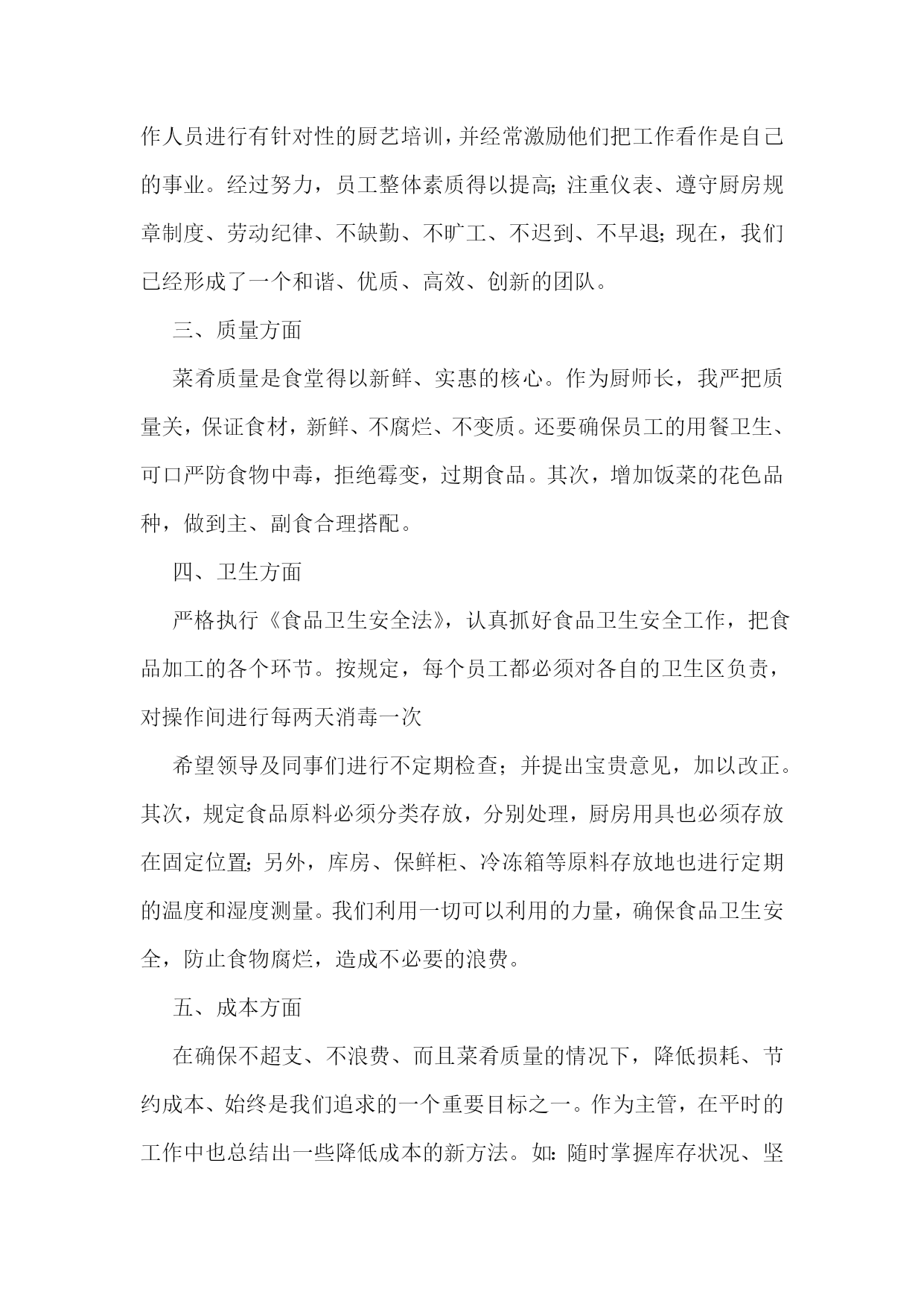 作人员进行有针对性的厨艺培训，并经常激励他们把工作看作是自己的事业。经过努力，员工整体素质得以提高;注重仪表、遵守厨房规章制度、劳动纪律、不缺勤、不旷工、不迟到、不早退;现在，我们已经形成了一个和谐、优质、高效、创新的团队。

三、质量方面

菜肴质量是食堂得以新鲜、实惠的核心。作为厨师长，我严把质量关，保证食材，新鲜、不腐烂、不变质。还要确保员工的用餐卫生、可口严防食物中毒，拒绝霉变，过期食品。其次，增加饭菜的花色品种，做到主、副食合理搭配。

四、卫生方面

严格执行《食品卫生安全法》，认真抓好食品卫生安全工作，把食品加工的各个环节。按规定，每个员工都必须对各自的卫生区负责，对操作间进行每两天消毒一次

希望领导及同事们进行不定期检查；并提出宝贵意见，加以改正。其次，规定食品原料必须分类存放，分别处理，厨房用具也必须存放在固定位置;另外，库房、保鲜柜、冷冻箱等原料存放地也进行定期的温度和湿度测量。我们利用一切可以利用的力量，确保食品卫生安全，防止食物腐烂，造成不必要的浪费。

五、成本方面

在确保不超支、不浪费、而且菜肴质量的情况下，降低损耗、节约成本、始终是我们追求的一个重要目标之一。作为主管，在平时的工作中也总结出一些降低成本的新方法。如:随时掌握库存状况、坚